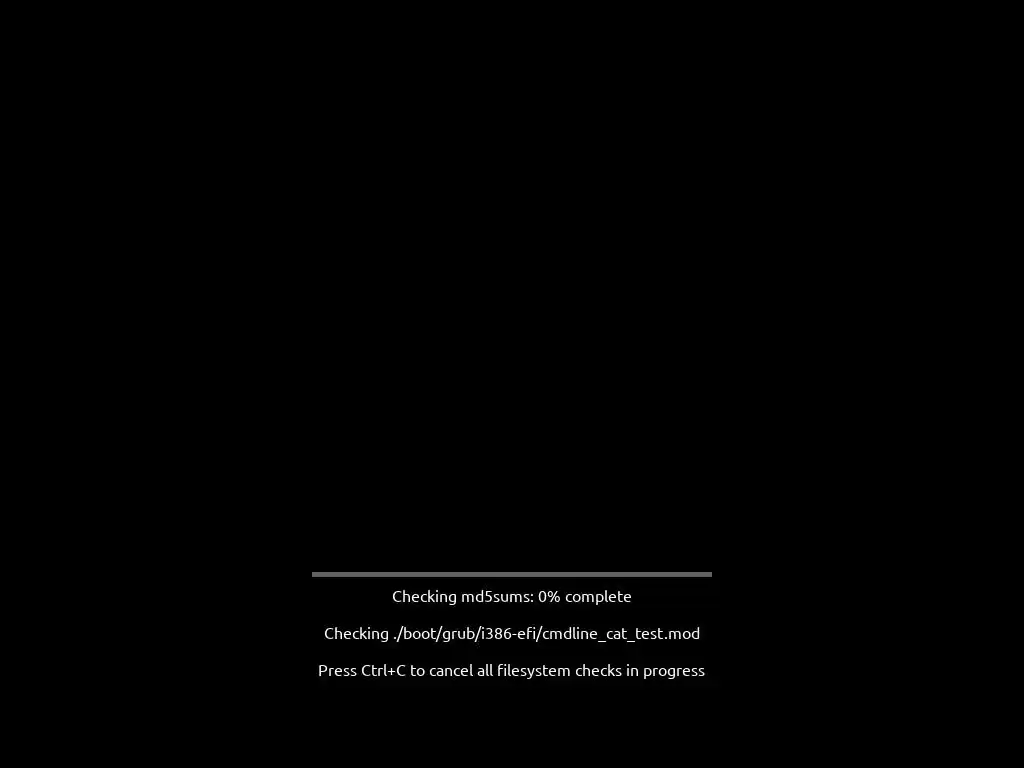 Checking md5sums: 0% complete

Checking ./boot/grub/i386-efi/cmdline_cat_test.mod

Press Ctrl+C to cancel all filesystem checks in progress